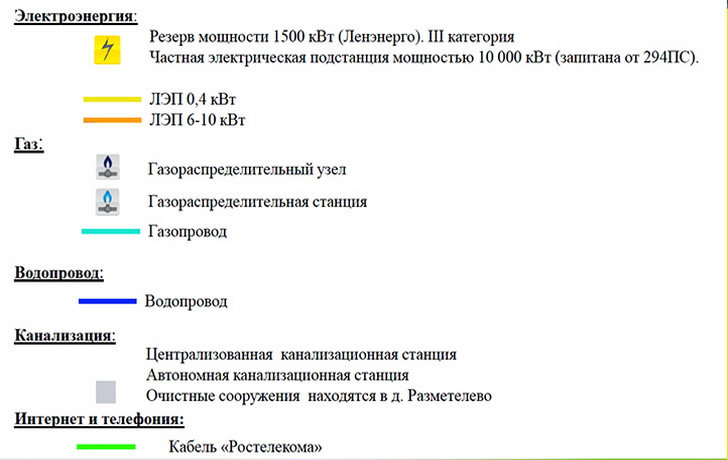 Электроэнергия:

Резерв мощности 1500 кВт (Ленэнерго). III категория
Частная электрическая подстанция мощностью 10 000 кВт (запитана от 294ПС).

ЛЭП 0,4 кВт
ЛЭП 6-10 кВт

Газ:

Газораспределительный узел

Газораспределительная станция

Газопровод

Водопровод:

Водопровод

Канализация:

Централизованная канализационная станция
Автономная канализационная станция
Очистные сооружения находятся в д. Разметелево

Интернет и телефония:

Кабель «Ростелекома»